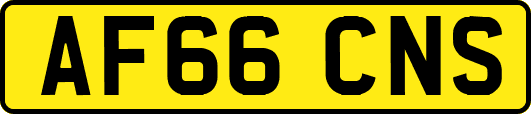 AF66 CNS